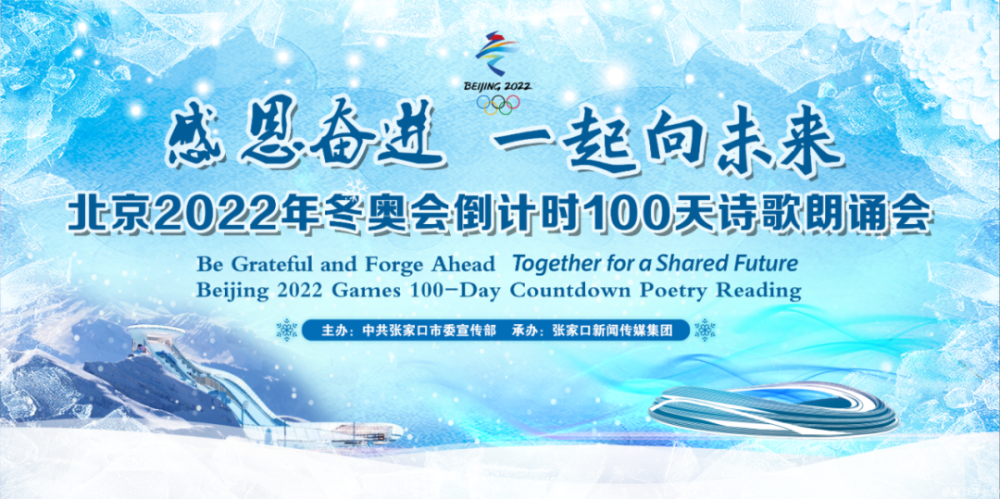 BEIJING 2022

感恩奋进 一起向未来

北京2022年冬奥会倒计时100天诗歌朗诵会

Be Grateful and Forge Ahead Together for a Shared Future
Beijing 2022 Games 100-Day Countdown Poetry Reading

主办：中共张家口市委宣传部 承办：张家口新闻传媒集团